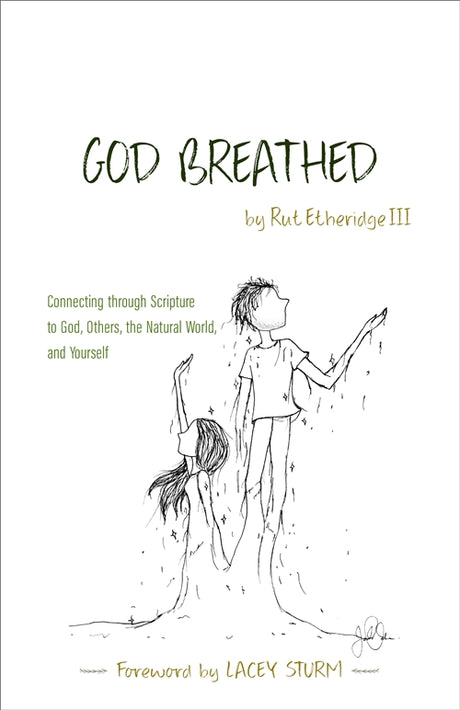 GOD BREATHED

by Rut Etheridge III

Connecting through Scripture to God, Others, the Natural World, and Yourself

Foreword by LACEY STURM